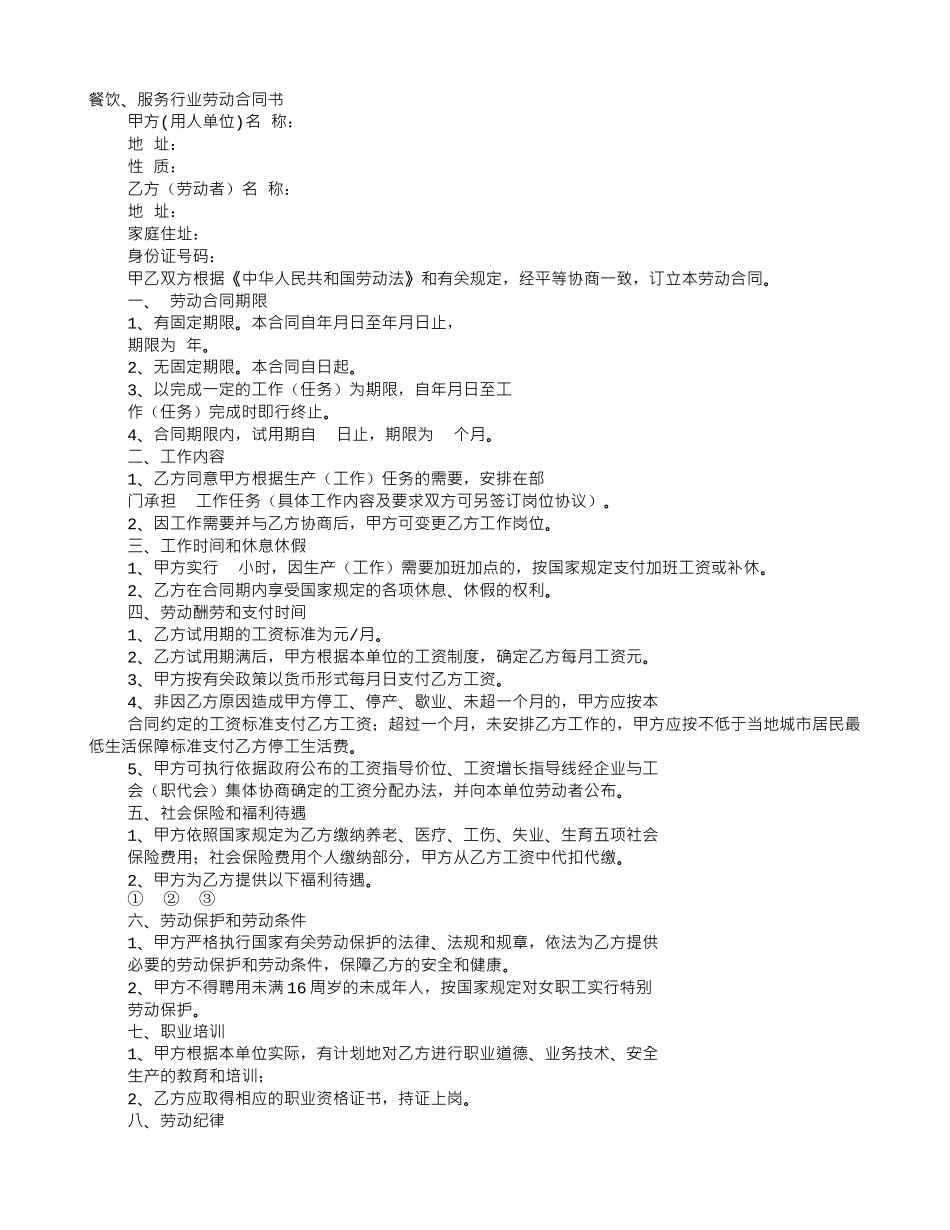 餐饮、服务行业劳动合同书

甲方(用人单位)名 称：

地 址：

性 质：

乙方（劳动者）名 称：

地 址：

家庭住址：

身份证号码：

甲乙双方根据《中华人民共和国劳动法》和有关规定，经平等协商一致，订立本劳动合同。

一、 劳动合同期限

1、有固定期限。本合同自年月日至年月日止，期限为 年。

2、无固定期限。本合同自日起。

3、以完成一定的工作（任务）为期限，自年月日至工作（任务）完成时即行终止。

4、合同期限内，试用期自 日止，期限为 个月。

二、工作内容

1、乙方同意甲方根据生产（工作）任务的需要，安排在部门承担 工作任务（具体工作内容及要求双方可另签订岗位协议）。

2、因工作需要并与乙方协商后，甲方可变更乙方工作岗位。

三、工作时间和休息休假

1、甲方实行 小时，因生产（工作）需要加班加点的，按国家规定支付加班工资或补休。

2、乙方在合同期内享受国家规定的各项休息、休假的权利。

四、劳动酬劳和支付时间

1、乙方试用期的工资标准为元/月。

2、乙方试用期满后，甲方根据本单位的工资制度，确定乙方每月工资元。

3、甲方按有关政策以货币形式每月日支付乙方工资。

4、非因乙方原因造成甲方停工、停产、歇业、未超一个月的，甲方应按本合同约定的工资标准支付乙方工资；超过一个月，未安排乙方工作的，甲方应按不低于当地城市居民最低生活保障标准支付乙方停工生活费。

5、甲方可执行依据政府公布的工资指导价位、工资增长指导线经企业与工会（职代会）集体协商确定的工资分配办法，并向本单位劳动者公布。

五、社会保险和福利待遇

1、甲方依照国家规定为乙方缴纳养老、医疗、工伤、失业、生育五项社会保险费用；社会保险费用个人缴纳部分，甲方从乙方工资中代扣代缴。

2、甲方为乙方提供以下福利待遇。

① ② ③

六、劳动保护和劳动条件

1、甲方严格执行国家有关劳动保护的法律、法规和规章，依法为乙方提供必要的劳动保护和劳动条件，保障乙方的安全和健康。

2、甲方不得聘用未满16周岁的未成年人，按国家规定对女职工实行特别劳动保护。

七、职业培训

1、甲方根据本单位实际，有计划地对乙方进行职业道德、业务技术、安全生产的教育和培训；

2、乙方应取得相应的职业资格证书，持证上岗。

八、劳动纪律